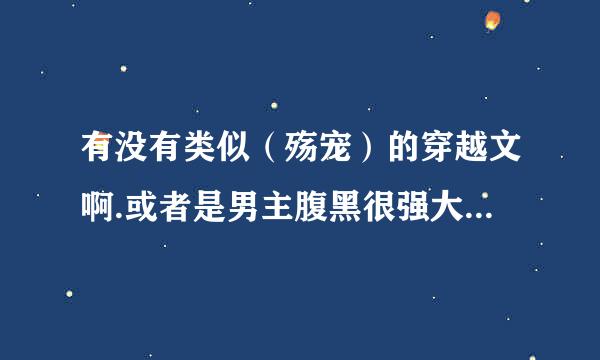 有没有类似（殇宠）的穿越文啊.或者是男主腹黑很强大...